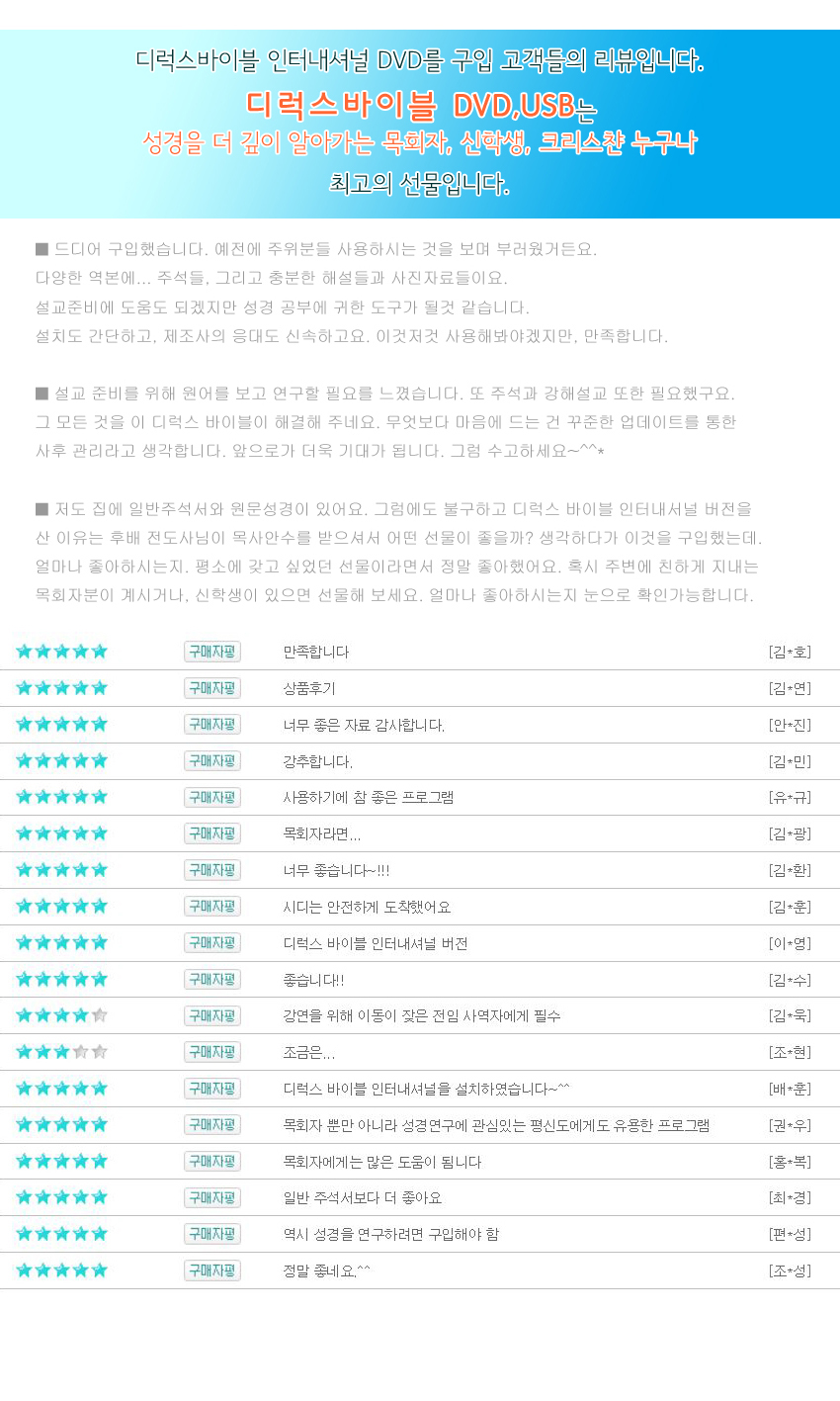 디럭스바이블 인터내셔널 DVD를 구입 고객들의 리뷰입니다.
디럭스바이블 DVD,USB는
성경을 더 깊이 알아가는 목회자, 신학생, 크리스챤 누구나
최고의 선물입니다.

■ 드디어 구입했습니다. 예전에 주위분들 사용하시는 것을 보며 부러웠거든요.
다양한 역본에... 주석들, 그리고 충분한 해설들과 사진자료들이요.
설교준비에 도움도 되겠지만 성경 공부에 귀한 도구가 될것 같습니다.
설치도 간단하고, 제조사의 응대도 신속하고요. 이것저것 사용해봐야겠지만, 만족합니다.

■ 설교 준비를 위해 원어를 보고 연구할 필요를 느꼈습니다. 또 주석과 강해설교 또한 필요했구요.
그 모든 것을 이 디럭스 바이블이 해결해 주네요. 무엇보다 마음에 드는 건 꾸준한 업데이트를 통한 사후 관리라고 생각합니다. 앞으로가 더욱 기대가 됩니다. 그럼 수고하세요~^^*

■ 저도 집에 일반주석서와 원문성경이 있어요. 그럼에도 불구하고 디럭스 바이블 인터내셔널 버전을 산 이유는 후배 전도사님이 목사안수를 받으셔서 어떤 선물이 좋을까? 생각하다가 이것을 구입했는데. 얼마나 좋아하시는지. 평소에 갖고 싶었던 선물이라면서 정말 좋아했어요. 혹시 주변에 친하게 지내는 목회자분이 계시거나, 신학생이 있으면 선물해 보세요. 얼마나 좋아하시는지 눈으로 확인가능합니다.

| | | | |
|---|---|---|---|
| ★★★★★ | 구매자평 | 만족합니다 | [김*호] |
| ★★★★★ | 구매자평 | 상품후기 | [김*연] |
| ★★★★★ | 구매자평 | 너무 좋은 자료 감사합니다. | [안*진] |
| ★★★★★ | 구매자평 | 강추합니다. | [김*민] |
| ★★★★★ | 구매자평 | 사용하기에 참 좋은 프로그램 | [유*규] |
| ★★★★★ | 구매자평 | 목회자라면... | [김*광] |
| ★★★★★ | 구매자평 | 너무 좋습니다~!!! | [김*환] |
| ★★★★★ | 구매자평 | 시디는 안전하게 도착했어요 | [김*훈] |
| ★★★★★ | 구매자평 | 디럭스 바이블 인터내셔널 버전 | [이*영] |
| ★★★★★ | 구매자평 | 좋습니다!! | [김*수] |
| ★★★★☆ | 구매자평 | 강연을 위해 이동이 잦은 전임 사역자에게 필수 | [김*욱] |
| ★★★☆☆ | 구매자평 | 조금은... | [조*현] |
| ★★★★★ | 구매자평 | 디럭스 바이블 인터내셔널을 설치하였습니다~^^ | [배*훈] |
| ★★★★★ | 구매자평 | 목회자 뿐만 아니라 성경연구에 관심있는 평신도에게도 유용한 프로그램 | [권*우] |
| ★★★★★ | 구매자평 | 목회자에게는 많은 도움이 됩니다 | [홍*복] |
| ★★★★★ | 구매자평 | 일반 주석서보다 더 좋아요 | [최*경] |
| ★★★★★ | 구매자평 | 역시 성경을 연구하려면 구입해야 함 | [편*성] |
| ★★★★★ | 구매자평 | 정말 좋네요.^^ | [조*성] |